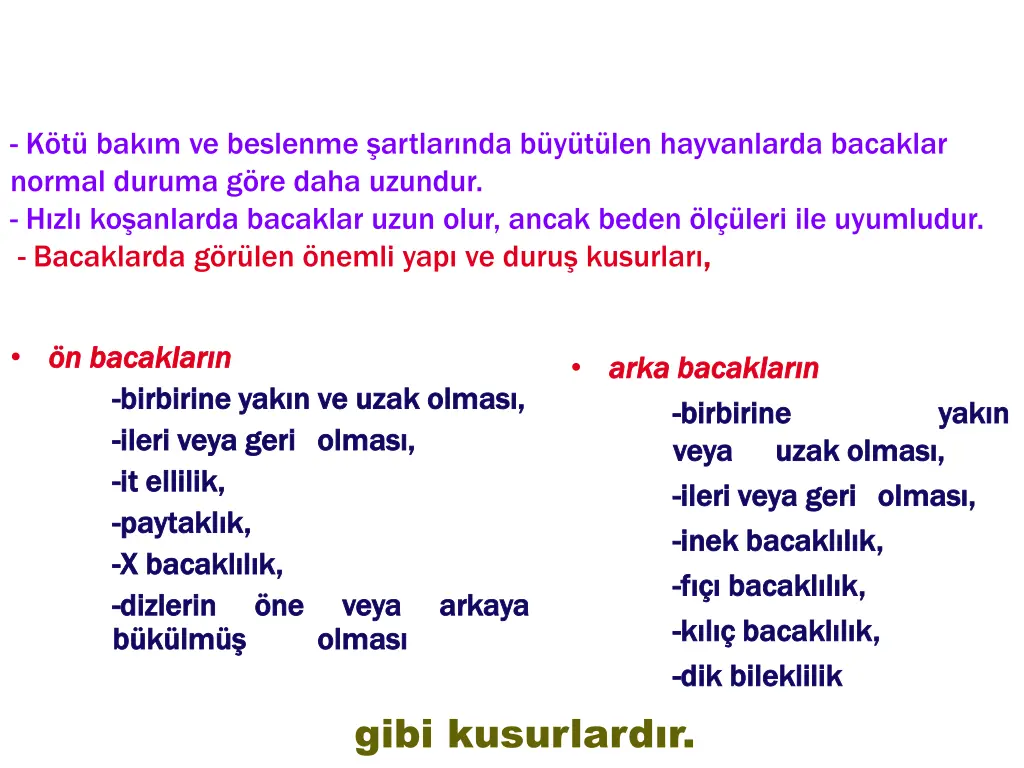 - Kötü bakım ve beslenme şartlarında büyütülen hayvanlarda bacaklar normal duruma göre daha uzundur.
- Hızlı koşanlarda bacaklar uzun olur, ancak beden ölçüleri ile uyumludur.
- Bacaklarda görülen önemli yapı ve duruş kusurları,

• ön bacakların
-birbirine yakın ve uzak olması,
-ileri veya geri olması,
-it ellilik,
-paytaklık,
-X bacaklılık,
-dizlerin öne veya arkaya bükülmüş olması

• arka bacakların
-birbirine yakın veya uzak olması,
-ileri veya geri olması,
-inek bacaklılık,
-fıçı bacaklılık,
-kılıç bacaklılık,
-dik bileklilik

gibi kusurlardır.